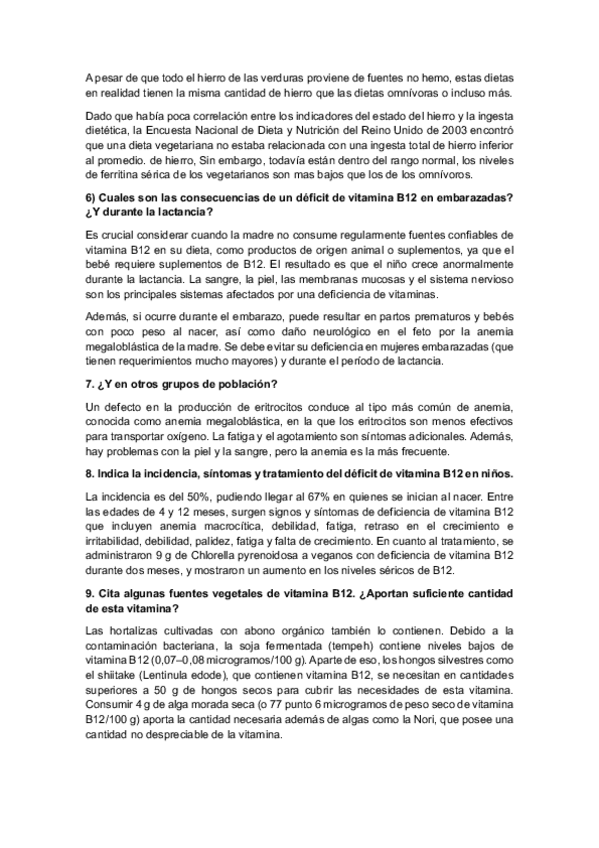 A pesar de que todo el hierro de las verduras proviene de fuentes no hemo, estas dietas en realidad tienen la misma cantidad de hierro que las dietas omnívoras o incluso más.

Dado que había poca correlación entre los indicadores del estado del hierro y la ingesta dietética, la Encuesta Nacional de Dieta y Nutrición del Reino Unido de 2003 encontró que una dieta vegetariana no estaba relacionada con una ingesta total de hierro inferior al promedio. de hierro, Sin embargo, todavía están dentro del rango normal, los niveles de ferritina sérica de los vegetarianos son mas bajos que los de los omnívoros.

6) Cuales son las consecuencias de un déficit de vitamina B12 en embarazadas? ¿Y durante la lactancia?

Es crucial considerar cuando la madre no consume regularmente fuentes confiables de vitamina B12 en su dieta, como productos de origen animal o suplementos, ya que el bebé requiere suplementos de B12. El resultado es que el niño crece anormalmente durante la lactancia. La sangre, la piel, las membranas mucosas y el sistema nervioso son los principales sistemas afectados por una deficiencia de vitaminas.

Además, si ocurre durante el embarazo, puede resultar en partos prematuros y bebés con poco peso al nacer, así como daño neurológico en el feto por la anemia megaloblástica de la madre. Se debe evitar su deficiencia en mujeres embarazadas (que tienen requerimientos mucho mayores) y durante el período de lactancia.

7. ¿Y en otros grupos de población?

Un defecto en la producción de eritrocitos conduce al tipo más común de anemia, conocida como anemia megaloblástica, en la que los eritrocitos son menos efectivos para transportar oxígeno. La fatiga y el agotamiento son síntomas adicionales. Además, hay problemas con la piel y la sangre, pero la anemia es la más frecuente.

8. Indica la incidencia, síntomas y tratamiento del déficit de vitamina B12 en niños.

La incidencia es del 50%, pudiendo llegar al 67% en quienes se inician al nacer. Entre las edades de 4 y 12 meses, surgen signos y síntomas de deficiencia de vitamina B12 que incluyen anemia macrocítica, debilidad, fatiga, retraso en el crecimiento e irritabilidad, debilidad, palidez, fatiga y falta de crecimiento. En cuanto al tratamiento, se administraron 9 g de Chlorella pyrenoidosa a veganos con deficiencia de vitamina B12 durante dos meses, y mostraron un aumento en los niveles séricos de B12.

9. Cita algunas fuentes vegetales de vitamina B12. ¿Aportan suficiente cantidad de esta vitamina?

Las hortalizas cultivadas con abono orgánico también lo contienen. Debido a la contaminación bacteriana, la soja fermentada (tempeh) contiene niveles bajos de vitamina B12 (0,07–0,08 microgramos/100 g). Aparte de eso, los hongos silvestres como el shiitake (Lentinula edode), que contienen vitamina B12, se necesitan en cantidades superiores a 50 g de hongos secos para cubrir las necesidades de esta vitamina. Consumir 4 g de alga morada seca (o 77 punto 6 microgramos de peso seco de vitamina B12/100 g) aporta la cantidad necesaria además de algas como la Nori, que posee una cantidad no despreciable de la vitamina.